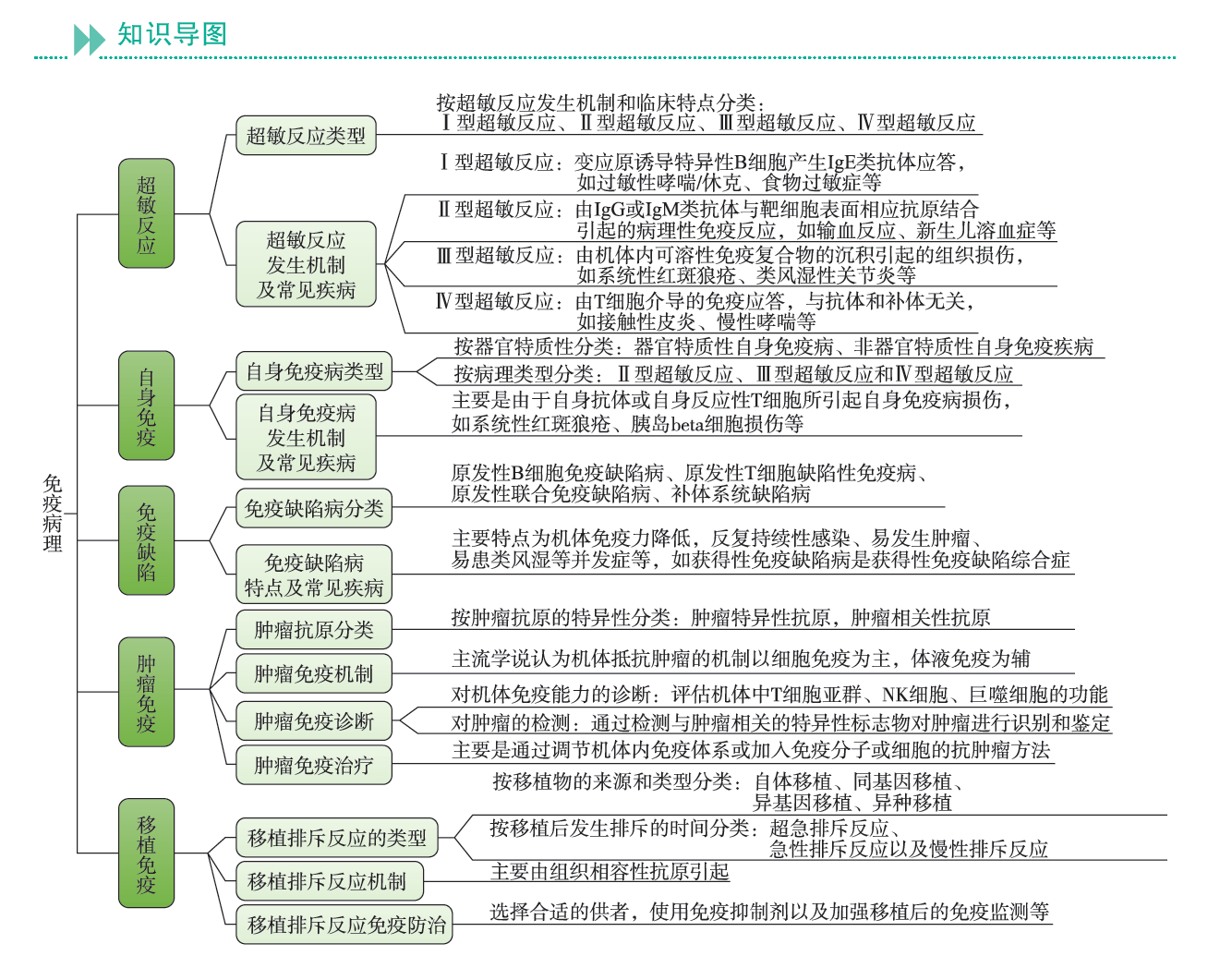 知识导图

免疫病理

超敏反应

超敏反应类型

按超敏反应发生机制和临床特点分类：Ⅰ型超敏反应、Ⅱ型超敏反应、Ⅲ型超敏反应、Ⅳ型超敏反应

超敏反应发生机制及常见疾病

Ⅰ型超敏反应：变应原诱导特异性B细胞产生IgE类抗体应答，如过敏性哮喘/休克、食物过敏症等

Ⅱ型超敏反应：由IgG或IgM类抗体与靶细胞表面相应抗原结合引起的病理性免疫反应，如输血反应、新生儿溶血症等

Ⅲ型超敏反应：由机体内可溶性免疫复合物的沉积引起的组织损伤，如系统性红斑狼疮、类风湿性关节炎等

Ⅳ型超敏反应：由T细胞介导的免疫应答，与抗体和补体无关，如接触性皮炎、慢性哮喘等

自身免疫

自身免疫病类型

按器官特质性分类：器官特质性自身免疫病、非器官特质性自身免疫疾病

按病理类型分类：Ⅱ型超敏反应、Ⅲ型超敏反应和Ⅳ型超敏反应

自身免疫病发生机制及常见疾病

主要是由于自身抗体或自身反应性T细胞所引起自身免疫病损伤，如系统性红斑狼疮、胰岛beta细胞损伤等

免疫缺陷

免疫缺陷病分类

原发性B细胞免疫缺陷病、原发性T细胞缺陷性免疫病、原发性联合免疫缺陷病、补体系统缺陷病

免疫缺陷病特点及常见疾病

主要特点为机体免疫力降低，反复持续性感染、易发生肿瘤、易患类风湿等并发症等，如获得性免疫缺陷病是获得性免疫缺陷综合症

肿瘤免疫

肿瘤抗原分类

按肿瘤抗原的特异性分类：肿瘤特异性抗原，肿瘤相关性抗原

肿瘤免疫机制

主流学说认为机体抵抗肿瘤的机制以细胞免疫为主，体液免疫为辅

肿瘤免疫诊断

对机体免疫能力的诊断：评估机体中T细胞亚群、NK细胞、巨噬细胞的功能

对肿瘤的检测：通过检测与肿瘤相关的特异性标志物对肿瘤进行识别和鉴定

肿瘤免疫治疗

主要是通过调节机体内免疫体系或加入免疫分子或细胞的抗肿瘤方法

移植免疫

移植排斥反应的类型

按移植物的来源和类型分类：自体移植、同基因移植、异基因移植、异种移植

按移植后发生排斥的时间分类：超急排斥反应、急性排斥反应以及慢性排斥反应

移植排斥反应机制

主要由组织相容性抗原引起

移植排斥反应免疫防治

选择合适的供者，使用免疫抑制剂以及加强移植后的免疫监测等